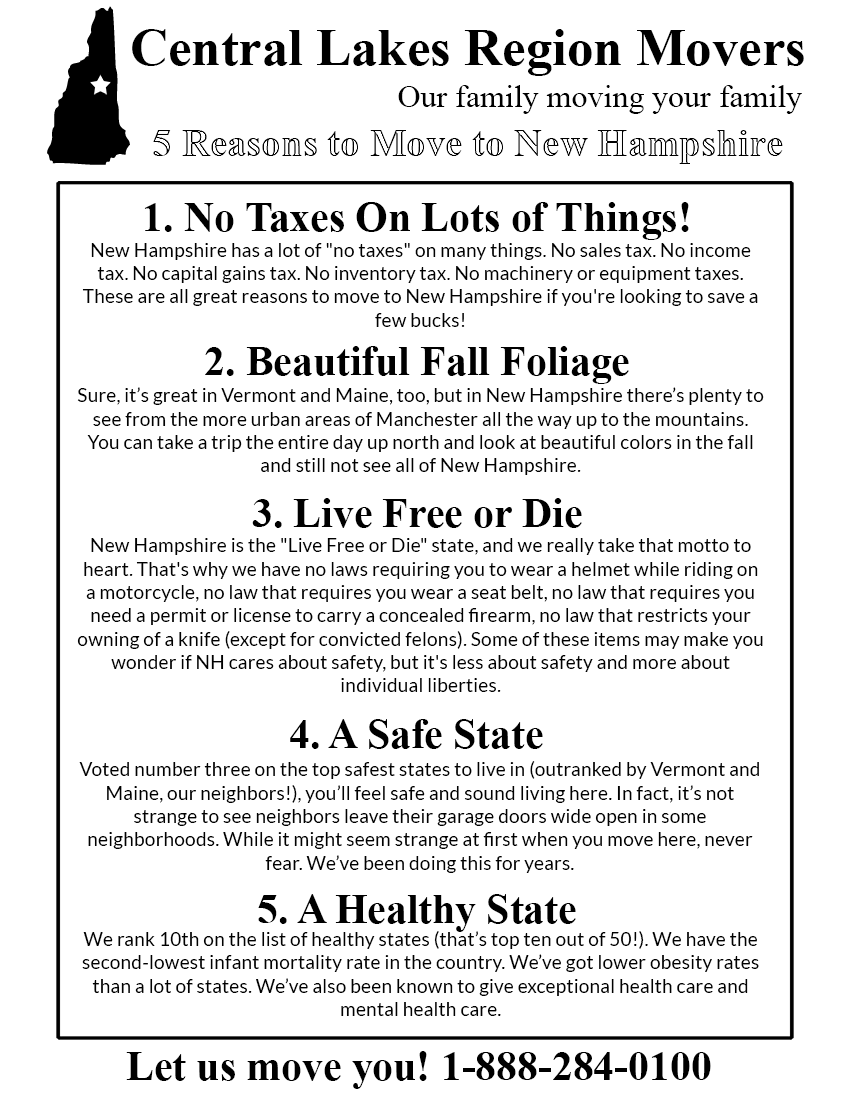 Central Lakes Region Movers

Our family moving your family

5 Reasons to Move to New Hampshire

1. No Taxes On Lots of Things!

New Hampshire has a lot of "no taxes" on many things. No sales tax. No income tax. No capital gains tax. No inventory tax. No machinery or equipment taxes. These are all great reasons to move to New Hampshire if you're looking to save a few bucks!

2. Beautiful Fall Foliage

Sure, it's great in Vermont and Maine, too, but in New Hampshire there's plenty to see from the more urban areas of Manchester all the way up to the mountains. You can take a trip the entire day up north and look at beautiful colors in the fall and still not see all of New Hampshire.

3. Live Free or Die

New Hampshire is the "Live Free or Die" state, and we really take that motto to heart. That's why we have no laws requiring you to wear a helmet while riding on a motorcycle, no law that requires you wear a seat belt, no law that requires you need a permit or license to carry a concealed firearm, no law that restricts your owning of a knife (except for convicted felons). Some of these items may make you wonder if NH cares about safety, but it's less about safety and more about individual liberties.

4. A Safe State

Voted number three on the top safest states to live in (outranked by Vermont and Maine, our neighbors!), you'll feel safe and sound living here. In fact, it's not strange to see neighbors leave their garage doors wide open in some neighborhoods. While it might seem strange at first when you move here, never fear. We've been doing this for years.

5. A Healthy State

We rank 10th on the list of healthy states (that's top ten out of 50!). We have the second-lowest infant mortality rate in the country. We've got lower obesity rates than a lot of states. We've also been known to give exceptional health care and mental health care.

Let us move you! 1-888-284-0100